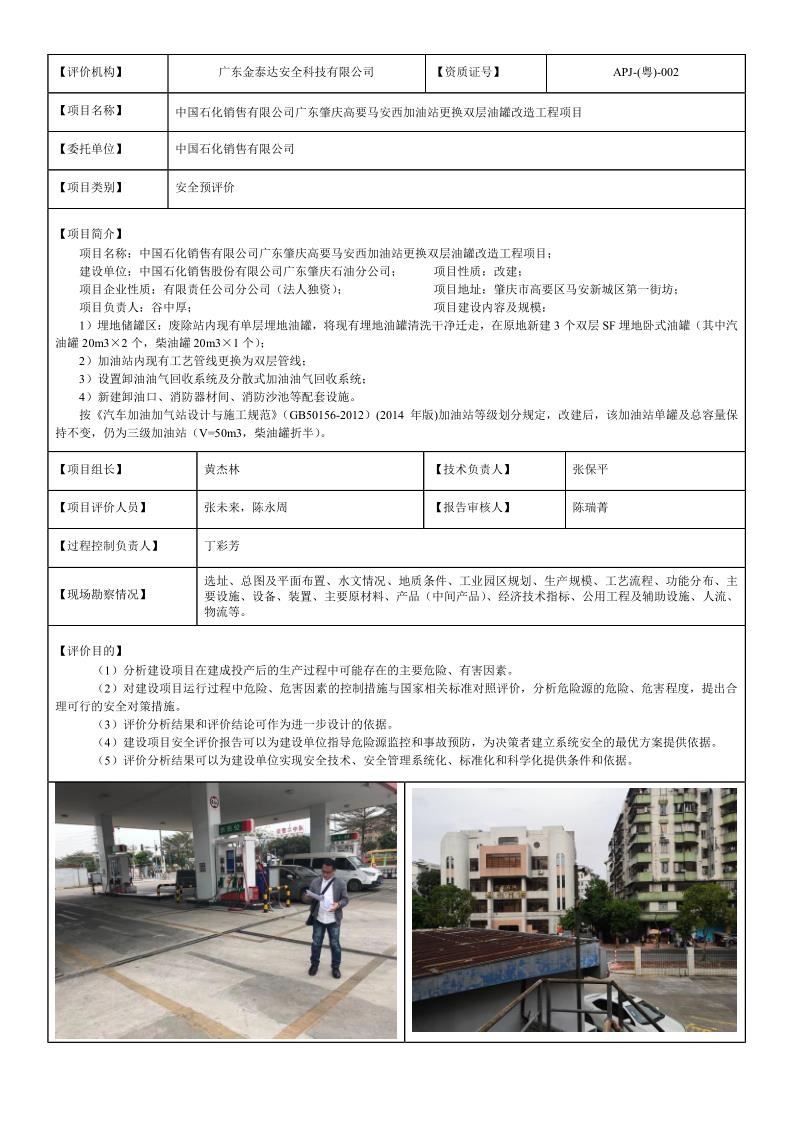 | 【评价机构】 | 广东金泰达安全科技有限公司 | 【资质证号】 | APJ-(粤)-002 |
|---|---|---|---|
| 【项目名称】 | 中国石化销售有限公司广东肇庆高要马安西加油站更换双层油罐改造工程项目 | | |
| 【委托单位】 | 中国石化销售有限公司 | | |
| 【项目类别】 | 安全预评价 | | |

【项目简介】
项目名称：中国石化销售有限公司广东肇庆高要马安西加油站更换双层油罐改造工程项目；
建设单位：中国石化销售股份有限公司广东肇庆石油分公司； 项目性质：改建；
项目企业性质：有限责任公司分公司（法人独资）； 项目地址：肇庆市高要区马安新城区第一街坊；
项目负责人：谷中厚； 项目建设内容及规模：
1）埋地储罐区：废除站内现有单层埋地油罐，将现有埋地油罐清洗干净迁走，在原地新建 3 个双层 SF 埋地卧式油罐（其中汽油罐 20m3×2 个，柴油罐 20m3×1 个）；
2）加油站内现有工艺管线更换为双层管线；
3）设置卸油油气回收系统及分散式加油油气回收系统；
4）新建卸油口、消防器材间、消防沙池等配套设施。
按《汽车加油加气站设计与施工规范》(GB50156-2012)（2014 年版)加油站等级划分规定，改建后，该加油站单罐及总容量保持不变，仍为三级加油站（V=50m3，柴油罐折半）。

| 【项目组长】 | 黄杰林 | 【技术负责人】 | 张保平 |
|---|---|---|---|
| 【项目评价人员】 | 张未来，陈永周 | 【报告审核人】 | 陈瑞菁 |
| 【过程控制负责人】 | 丁彩芳 | | |
| 【现场勘察情况】 | 选址、总图及平面布置、水文情况、地质条件、工业园区规划、生产规模、工艺流程、功能分布、主要设施、设备、装置、主要原材料、产品（中间产品）、经济技术指标、公用工程及辅助设施、人流、物流等。 | | |

【评价目的】
（1）分析建设项目在建成投产后的生产过程中可能存在的主要危险、有害因素。
（2）对建设项目运行过程中危险、危害因素的控制措施与国家相关标准对照评价，分析危险源的危险、危害程度，提出合理可行的安全对策措施。
（3）评价分析结果和评价结论可作为进一步设计的依据。
（4）建设项目安全评价报告可以为建设单位指导危险源监控和事故预防，为决策者建立系统安全的最优方案提供依据。
（5）评价分析结果可以为建设单位实现安全技术、安全管理系统化、标准化和科学化提供条件和依据。